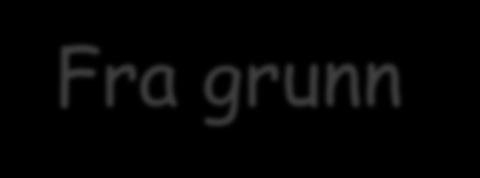 Fra grunn